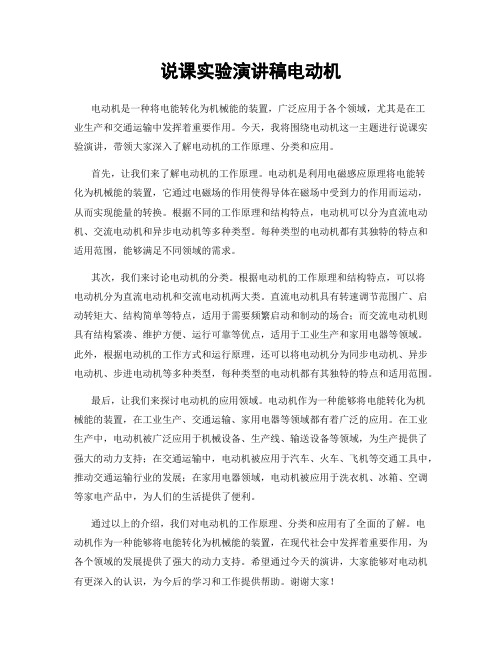 说课实验演讲稿电动机

电动机是一种将电能转化为机械能的装置，广泛应用于各个领域，尤其是在工业生产和交通运输中发挥着重要作用。今天，我将围绕电动机这一主题进行说课实验演讲，带领大家深入了解电动机的工作原理、分类和应用。

首先，让我们来了解电动机的工作原理。电动机是利用电磁感应原理将电能转化为机械能的装置，它通过电磁场的作用使得导体在磁场中受到力的作用而运动，从而实现能量的转换。根据不同的工作原理和结构特点，电动机可以分为直流电动机、交流电动机和异步电动机等多种类型。每种类型的电动机都有其独特的特点和适用范围，能够满足不同领域的需求。

其次，我们来讨论电动机的分类。根据电动机的工作原理和结构特点，可以将电动机分为直流电动机和交流电动机两大类。直流电动机具有转速调节范围广、启动转矩大、结构简单等特点，适用于需要频繁启动和制动的场合；而交流电动机则具有结构紧凑、维护方便、运行可靠等优点，适用于工业生产和家用电器等领域。此外，根据电动机的工作方式和运行原理，还可以将电动机分为同步电动机、异步电动机、步进电动机等多种类型，每种类型的电动机都有其独特的特点和适用范围。

最后，让我们来探讨电动机的应用领域。电动机作为一种能够将电能转化为机械能的装置，在工业生产、交通运输、家用电器等领域都有着广泛的应用。在工业生产中，电动机被广泛应用于机械设备、生产线、输送设备等领域，为生产提供了强大的动力支持；在交通运输中，电动机被应用于汽车、火车、飞机等交通工具中，推动交通运输行业的发展；在家用电器领域，电动机被应用于洗衣机、冰箱、空调等家电产品中，为人们的生活提供了便利。

通过以上的介绍，我们对电动机的工作原理、分类和应用有了全面的了解。电动机作为一种能够将电能转化为机械能的装置，在现代社会中发挥着重要作用，为各个领域的发展提供了强大的动力支持。希望通过今天的演讲，大家能够对电动机有更深入的认识，为今后的学习和工作提供帮助。谢谢大家！